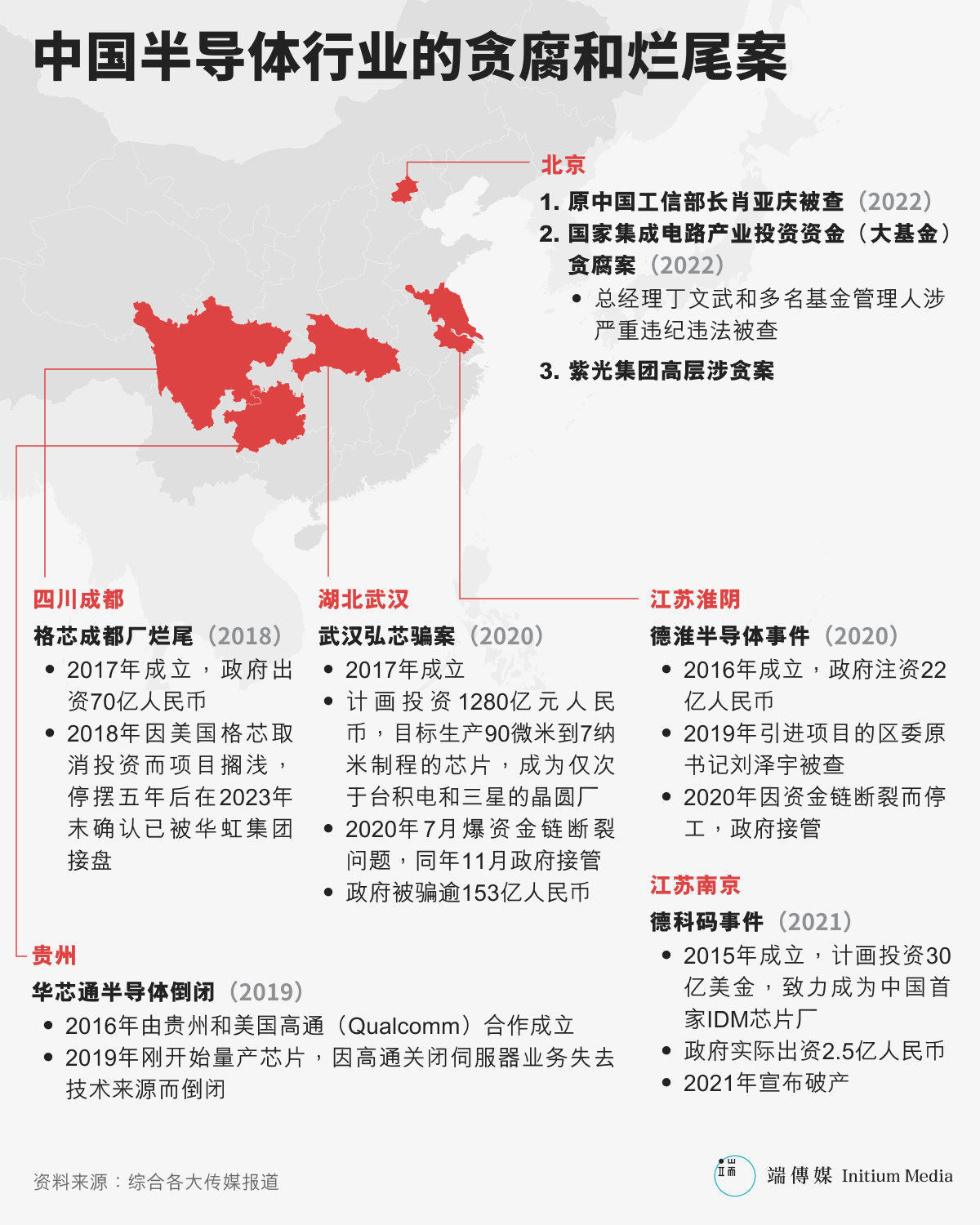 中国半导体行业的贪腐和烂尾案

北京

1. 原中国工信部长肖亚庆被查（2022）
2. 国家集成电路产业投资资金（大基金）贪腐案（2022）
• 总经理丁文武和多名基金管理人涉严重违纪违法被查
3. 紫光集团高层涉贪案

四川成都

格芯成都厂烂尾（2018）
• 2017年成立，政府出资70亿人民币
• 2018年因美国格芯取消投资而项目搁浅，停摆五年后在2023年末确认已被华虹集团接盘

湖北武汉

武汉弘芯骗案（2020）
• 2017年成立
• 计画投资1280亿元人民币，目标生产90微米到7纳米制程的芯片，成为仅次于台积电和三星的晶圆厂
• 2020年7月爆资金链断裂问题，同年11月政府接管
• 政府被骗逾153亿人民币

江苏淮阴

德淮半导体事件（2020）
• 2016年成立，政府注资22亿人民币
• 2019年引进项目的区委原书记刘泽宇被查
• 2020年因资金链断裂而停工，政府接管

江苏南京

德科码事件（2021）
• 2015年成立，计画投资30亿美金，致力成为中国首家IDM芯片厂
• 政府实际出资2.5亿人民币
• 2021年宣布破产

贵州

华芯通半导体倒闭（2019）
• 2016年由贵州和美国高通（Qualcomm）合作成立
• 2019年刚开始量产芯片，因高通关闭伺服器业务失去技术来源而倒闭

资料来源：综合各大传媒报道

端傳媒 Initium Media